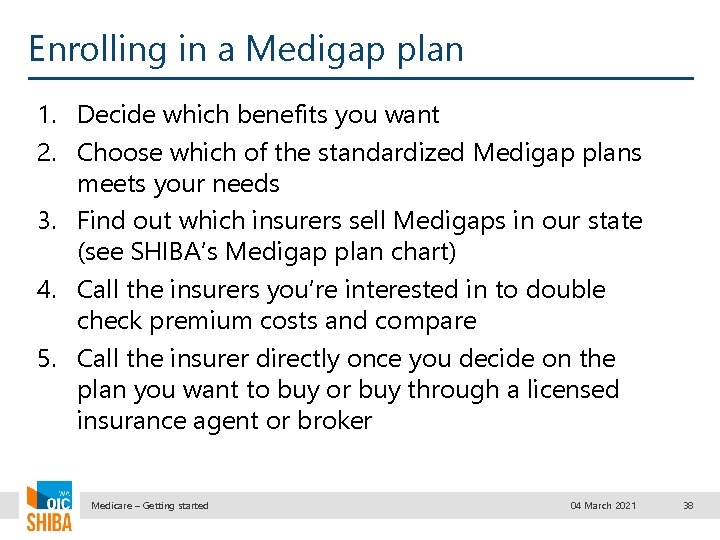 Enrolling in a Medigap plan

1. Decide which benefits you want
2. Choose which of the standardized Medigap plans meets your needs
3. Find out which insurers sell Medigaps in our state (see SHIBA's Medigap plan chart)
4. Call the insurers you're interested in to double check premium costs and compare
5. Call the insurer directly once you decide on the plan you want to buy or buy through a licensed insurance agent or broker

WA OIC SHIBA

Medicare – Getting started

04 March 2021

38